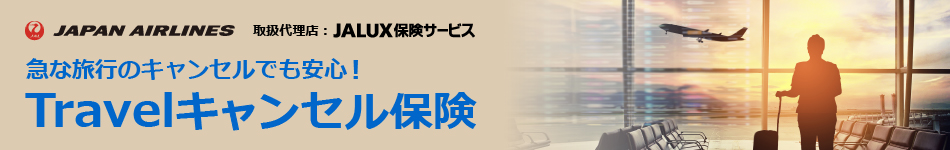 JAPAN AIRLINES 取扱代理店：JALUX保険サービス

急な旅行のキャンセルでも安心！

Travelキャンセル保険